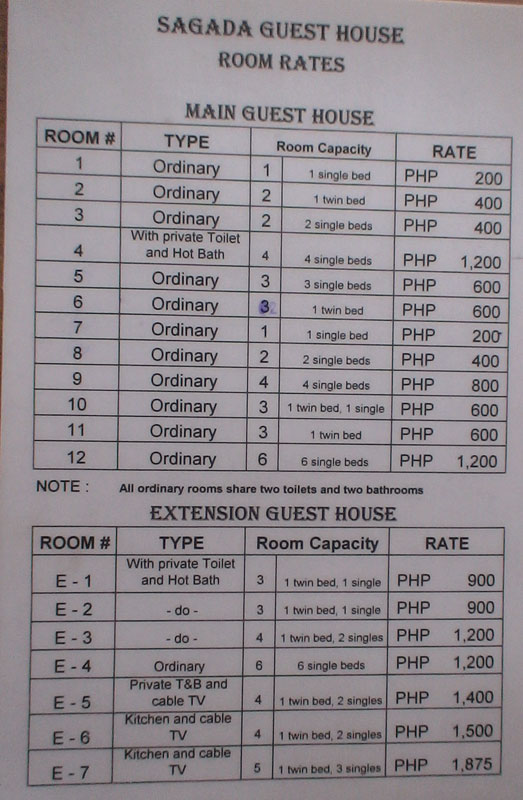 SAGADA GUEST HOUSE
ROOM RATES

MAIN GUEST HOUSE

| ROOM # | TYPE | Room Capacity | | RATE |
|---|---|---|---|---|
| 1 | Ordinary | 1 | 1 single bed | PHP 200 |
| 2 | Ordinary | 2 | 1 twin bed | PHP 400 |
| 3 | Ordinary | 2 | 2 single beds | PHP 400 |
| 4 | With private Toilet and Hot Bath | 4 | 4 single beds | PHP 1,200 |
| 5 | Ordinary | 3 | 3 single beds | PHP 600 |
| 6 | Ordinary | 3 | 1 twin bed | PHP 600 |
| 7 | Ordinary | 1 | 1 single bed | PHP 200 |
| 8 | Ordinary | 2 | 2 single beds | PHP 400 |
| 9 | Ordinary | 4 | 4 single beds | PHP 800 |
| 10 | Ordinary | 3 | 1 twin bed, 1 single | PHP 600 |
| 11 | Ordinary | 3 | 1 twin bed | PHP 600 |
| 12 | Ordinary | 6 | 6 single beds | PHP 1,200 |

NOTE : All ordinary rooms share two toilets and two bathrooms

EXTENSION GUEST HOUSE

| ROOM # | TYPE | Room Capacity | | RATE |
|---|---|---|---|---|
| E - 1 | With private Toilet and Hot Bath | 3 | 1 twin bed, 1 single | PHP 900 |
| E - 2 | - do - | 3 | 1 twin bed, 1 single | PHP 900 |
| E - 3 | - do - | 4 | 1 twin bed, 2 singles | PHP 1,200 |
| E - 4 | Ordinary | 6 | 6 single beds | PHP 1,200 |
| E - 5 | Private T&B and cable TV | 4 | 1 twin bed, 2 singles | PHP 1,400 |
| E - 6 | Kitchen and cable TV | 4 | 1 twin bed, 2 singles | PHP 1,500 |
| E - 7 | Kitchen and cable TV | 5 | 1 twin bed, 3 singles | PHP 1,875 |